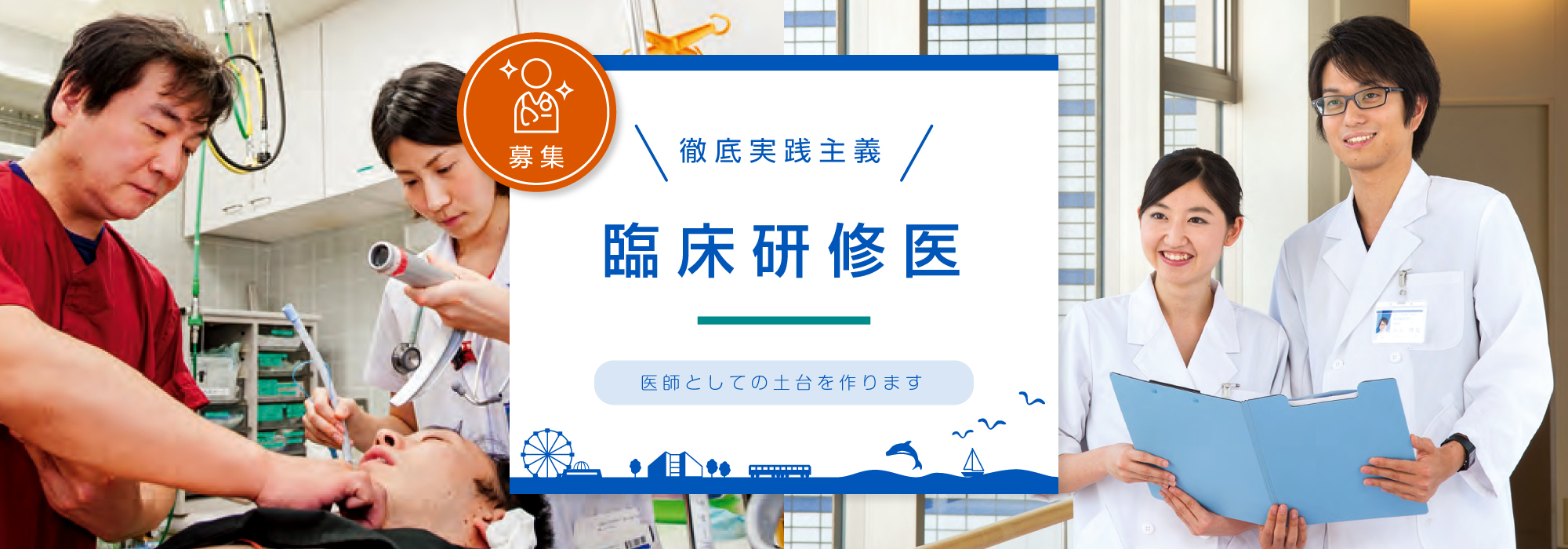 募集

徹底実践主義

臨床研修医

医師としての土台を作ります